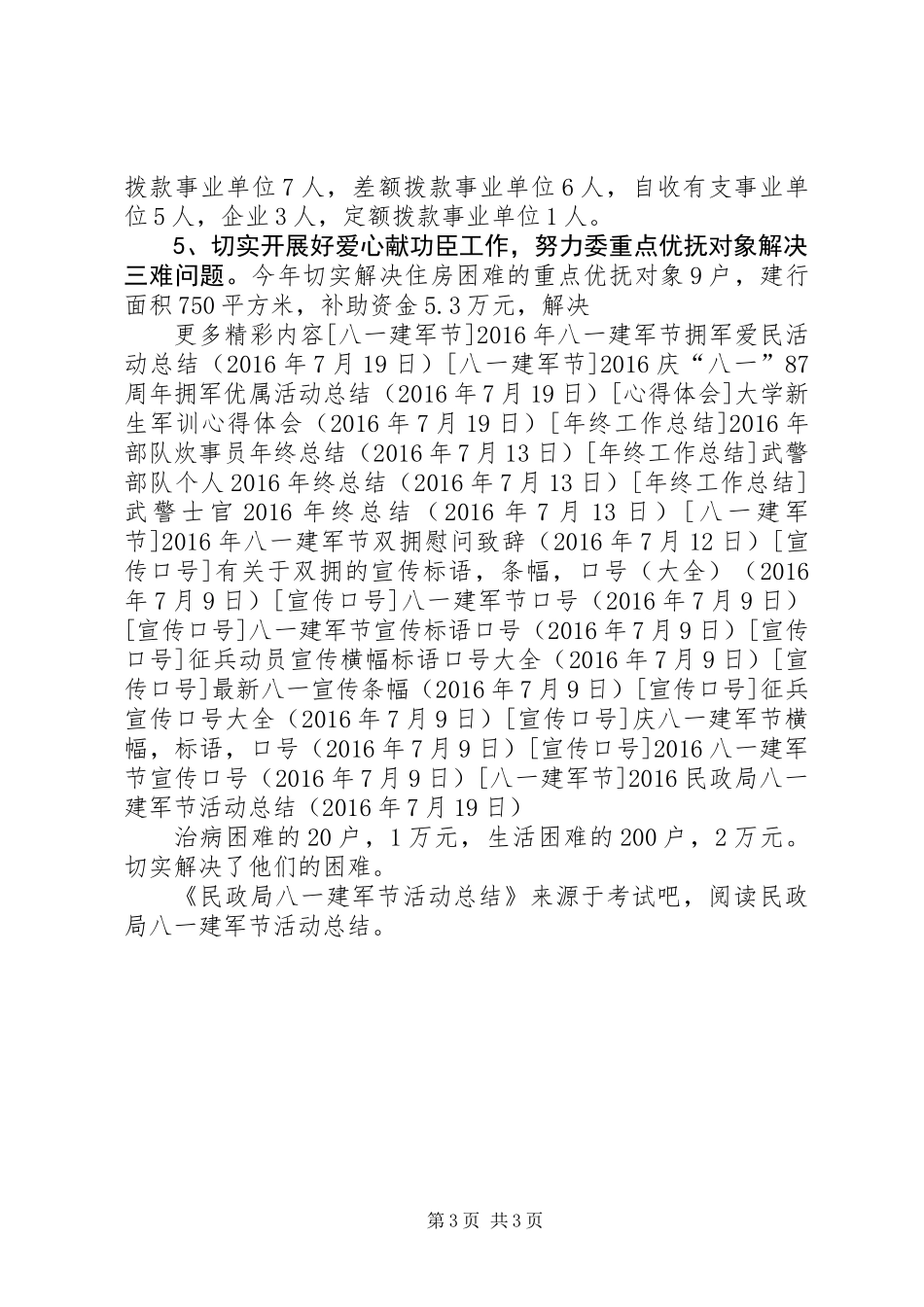 拨款事业单位7人，差额拨款事业单位6人，自收有支事业单位5人，企业3人，定额拨款事业单位1人。

5、切实开展好爱心献功臣工作，努力委重点优抚对象解决三难问题。今年切实解决住房困难的重点优抚对象9户，建行面积750平方米，补助资金5.3万元，解决

更多精彩内容[八一建军节]2016年八一建军节拥军爱民活动总结（2016年7月19日）[八一建军节]2016庆“八一”87周年拥军优属活动总结（2016年7月19日）[心得体会]大学新生军训心得体会（2016年7月19日）[年终工作总结]2016年部队炊事员年终总结（2016年7月13日）[年终工作总结]武警部队个人2016年终总结（2016年7月13日）[年终工作总结]武警士官2016年终总结（2016年7月13日）[八一建军节]2016年八一建军节双拥慰问致辞（2016年7月12日）[宣传口号]有关于双拥的宣传标语，条幅，口号（大全）（2016年7月9日）[宣传口号]八一建军节口号（2016年7月9日）[宣传口号]八一建军节宣传标语口号（2016年7月9日）[宣传口号]征兵动员宣传横幅标语口号大全（2016年7月9日）[宣传口号]最新八一宣传条幅（2016年7月9日）[宣传口号]征兵宣传口号大全（2016年7月9日）[宣传口号]庆八一建军节横幅，标语，口号（2016年7月9日）[宣传口号]2016八一建军节宣传口号（2016年7月9日）[八一建军节]2016民政局八一建军节活动总结（2016年7月19日）

治病困难的20户，1万元，生活困难的200户，2万元。切实解决了他们的困难。

《民政局八一建军节活动总结》来源于考试吧，阅读民政局八一建军节活动总结。

第3页 共3页